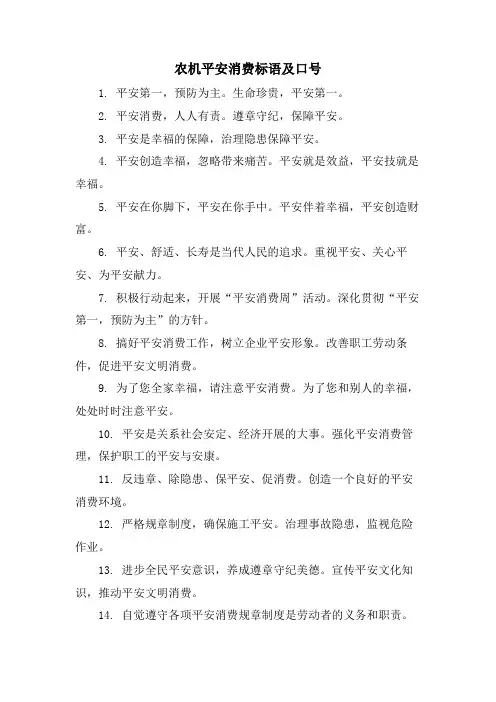 农机平安消费标语及口号

1. 平安第一，预防为主。生命珍贵，平安第一。

2. 平安消费，人人有责。遵章守纪，保障平安。

3. 平安是幸福的保障，治理隐患保障平安。

4. 平安创造幸福，忽略带来痛苦。平安就是效益，平安技就是幸福。

5. 平安在你脚下，平安在你手中。平安伴着幸福，平安创造财富。

6. 平安、舒适、长寿是当代人民的追求。重视平安、关心平安、为平安献力。

7. 积极行动起来，开展“平安消费周”活动。深化贯彻“平安第一，预防为主”的方针。

8. 搞好平安消费工作，树立企业平安形象。改善职工劳动条件，促进平安文明消费。

9. 为了您全家幸福，请注意平安消费。为了您和别人的幸福，处处时时注意平安。

10. 平安是关系社会安定、经济开展的大事。强化平安消费管理，保护职工的平安与安康。

11. 反违章、除隐患、保平安、促消费。创造一个良好的平安消费环境。

12. 严格规章制度，确保施工平安。治理事故隐患，监视危险作业。

13. 进步全民平安意识，养成遵章守纪美德。宣传平安文化知识，推动平安文明消费。

14. 自觉遵守各项平安消费规章制度是劳动者的义务和职责。